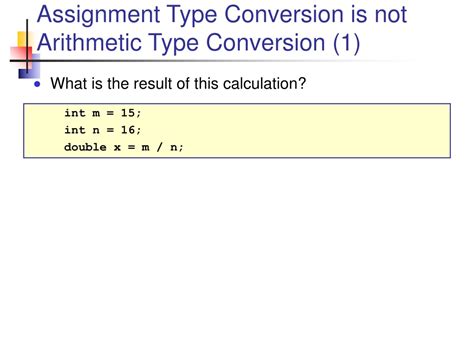 Assignment Type Conversion is not Arithmetic Type Conversion (1)

• What is the result of this calculation?

int m = 15;
int n = 16;
double x = m / n;